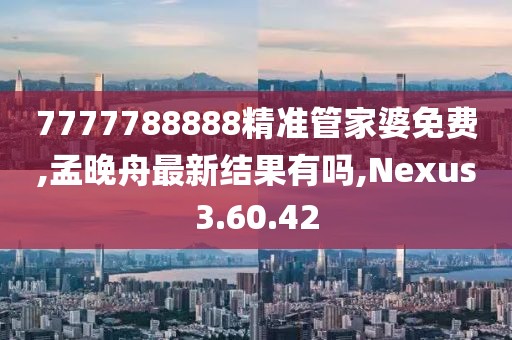 7777788888精准管家婆免费,孟晚舟最新结果有吗,Nexus3.60.42